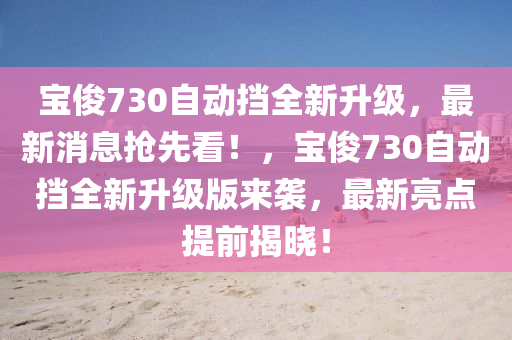 宝俊730自动挡全新升级，最新消息抢先看！，宝俊730自动挡全新升级版来袭，最新亮点提前揭晓！